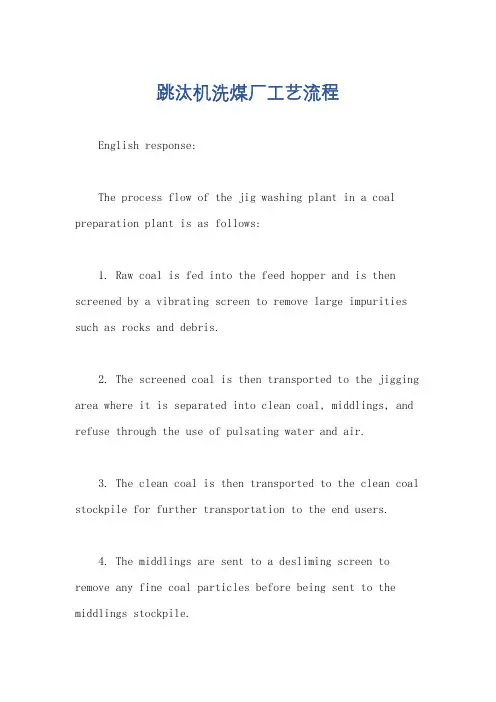 跳汰机洗煤厂工艺流程

English response:

The process flow of the jig washing plant in a coal preparation plant is as follows:

1. Raw coal is fed into the feed hopper and is then screened by a vibrating screen to remove large impurities such as rocks and debris.

2. The screened coal is then transported to the jigging area where it is separated into clean coal, middlings, and refuse through the use of pulsating water and air.

3. The clean coal is then transported to the clean coal stockpile for further transportation to the end users.

4. The middlings are sent to a desliming screen to remove any fine coal particles before being sent to the middlings stockpile.